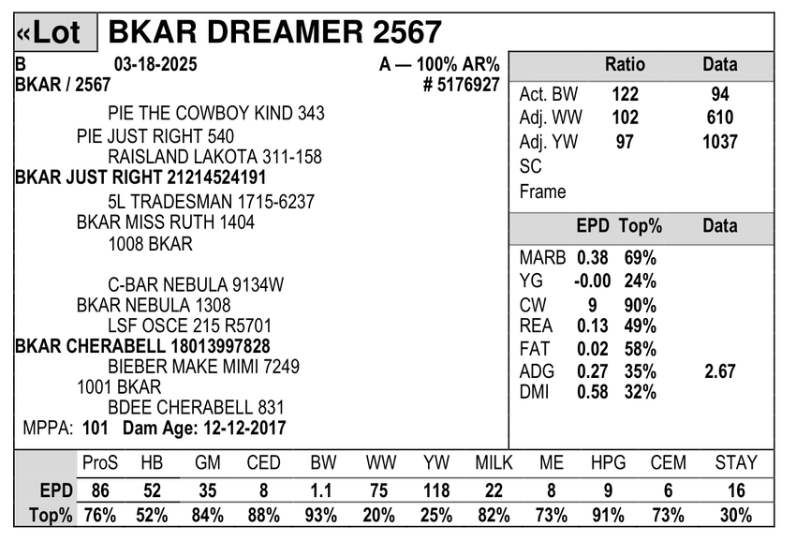 «Lot BKAR DREAMER 2567

B 03-18-2025 A — 100% AR%
BKAR / 2567 # 5176927

PIE THE COWBOY KIND 343
PIE JUST RIGHT 540
RAISLAND LAKOTA 311-158
BKAR JUST RIGHT 21214524191
5L TRADESMAN 1715-6237
BKAR MISS RUTH 1404
1008 BKAR

C-BAR NEBULA 9134W
BKAR NEBULA 1308
LSF OSCE 215 R5701
BKAR CHERABELL 18013997828
BIEBER MAKE MIMI 7249
1001 BKAR
BDEE CHERABELL 831
MPPA: 101 Dam Age: 12-12-2017

| | Ratio | Data |
|---|---|---|
| Act. BW | 122 | 94 |
| Adj. WW | 102 | 610 |
| Adj. YW | 97 | 1037 |
| SC | | |
| Frame | | |

| | EPD | Top% | Data |
|---|---|---|---|
| MARB | 0.38 | 69% | |
| YG | -0.00 | 24% | |
| CW | 9 | 90% | |
| REA | 0.13 | 49% | |
| FAT | 0.02 | 58% | |
| ADG | 0.27 | 35% | 2.67 |
| DMI | 0.58 | 32% | |

| | ProS | HB | GM | CED | BW | WW | YW | MILK | ME | HPG | CEM | STAY |
|---|---|---|---|---|---|---|---|---|---|---|---|---|
| EPD | 86 | 52 | 35 | 8 | 1.1 | 75 | 118 | 22 | 8 | 9 | 6 | 16 |
| Top% | 76% | 52% | 84% | 88% | 93% | 20% | 25% | 82% | 73% | 91% | 73% | 30% |